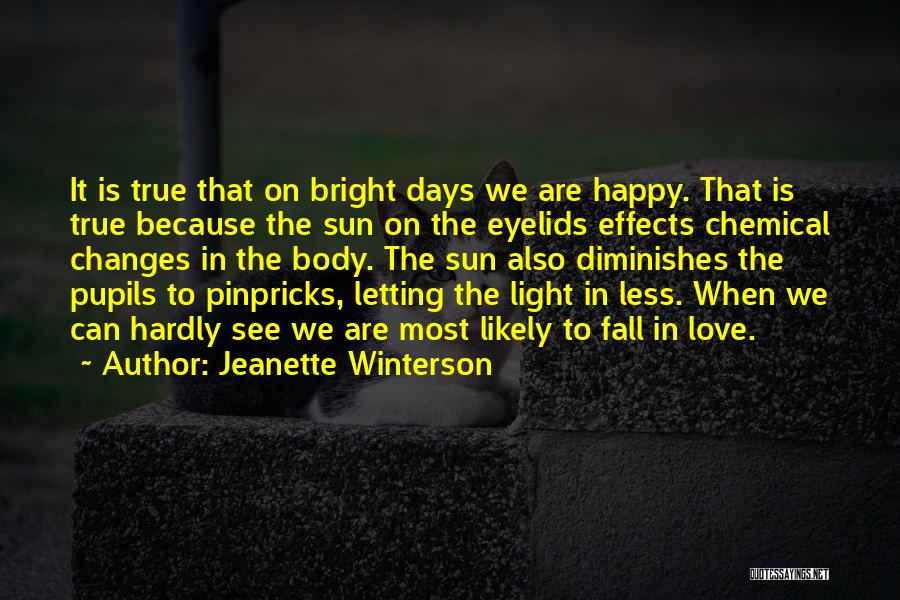 It is true that on bright days we are happy. That is true because the sun on the eyelids effects chemical changes in the body. The sun also diminishes the pupils to pinpricks, letting the light in less. When we can hardly see we are most likely to fall in love.

~ Author: Jeanette Winterson

QUOTESSAYINGS.NET